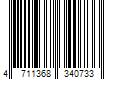 4 711368 340733